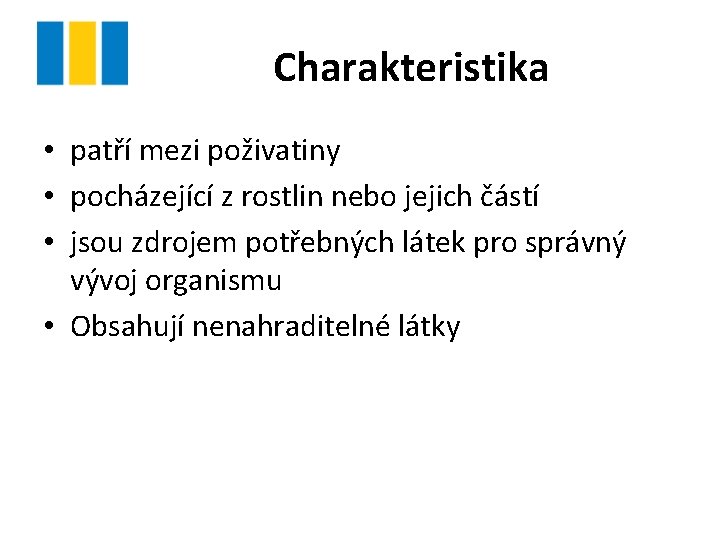 Charakteristika

• patří mezi poživatiny
• pocházející z rostlin nebo jejich částí
• jsou zdrojem potřebných látek pro správný vývoj organismu
• Obsahují nenahraditelné látky